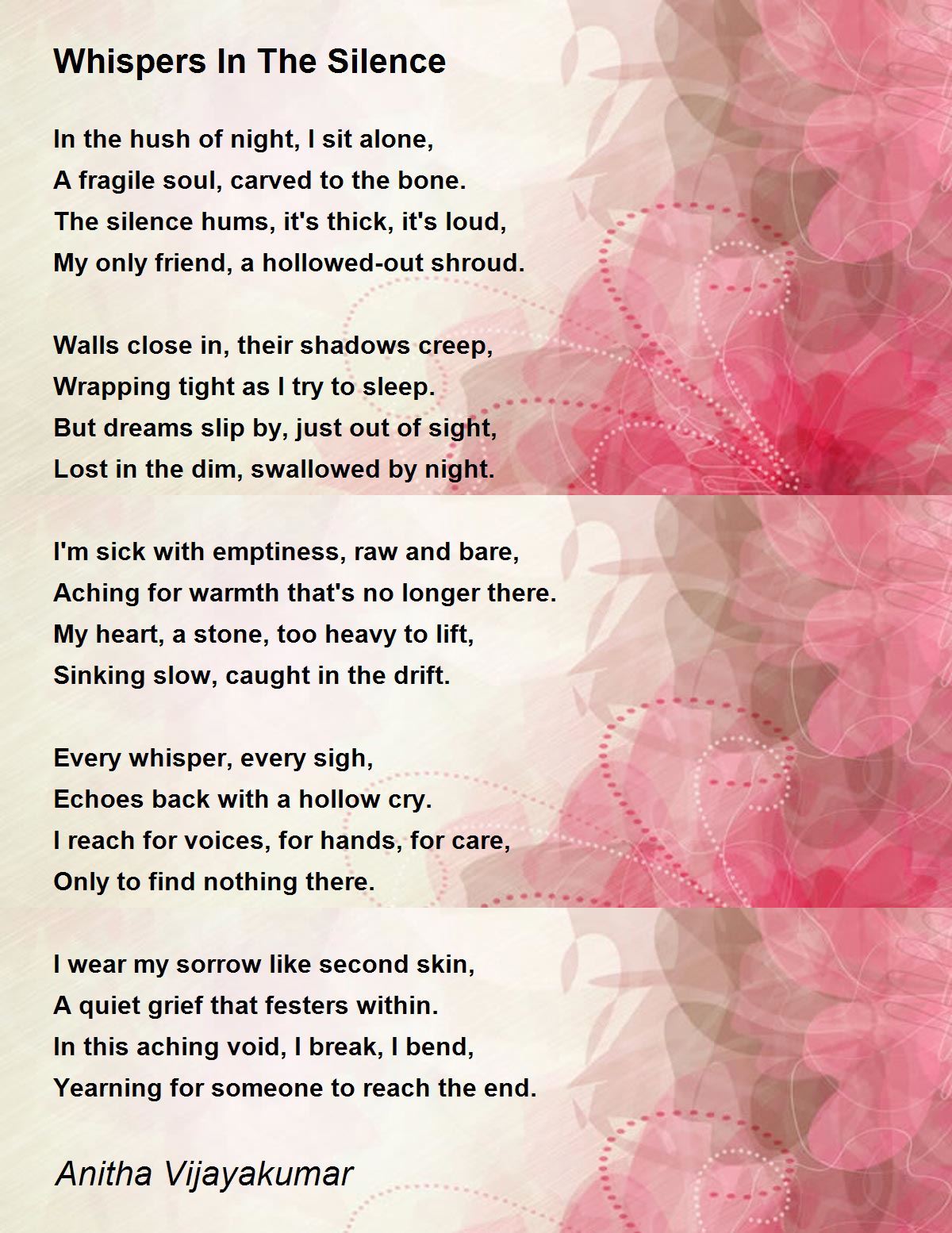 Whispers In The Silence

In the hush of night, I sit alone,
A fragile soul, carved to the bone.
The silence hums, it's thick, it's loud,
My only friend, a hollowed-out shroud.

Walls close in, their shadows creep,
Wrapping tight as I try to sleep.
But dreams slip by, just out of sight,
Lost in the dim, swallowed by night.

I'm sick with emptiness, raw and bare,
Aching for warmth that's no longer there.
My heart, a stone, too heavy to lift,
Sinking slow, caught in the drift.

Every whisper, every sigh,
Echoes back with a hollow cry.
I reach for voices, for hands, for care,
Only to find nothing there.

I wear my sorrow like second skin,
A quiet grief that festers within.
In this aching void, I break, I bend,
Yearning for someone to reach the end.

Anitha Vijayakumar